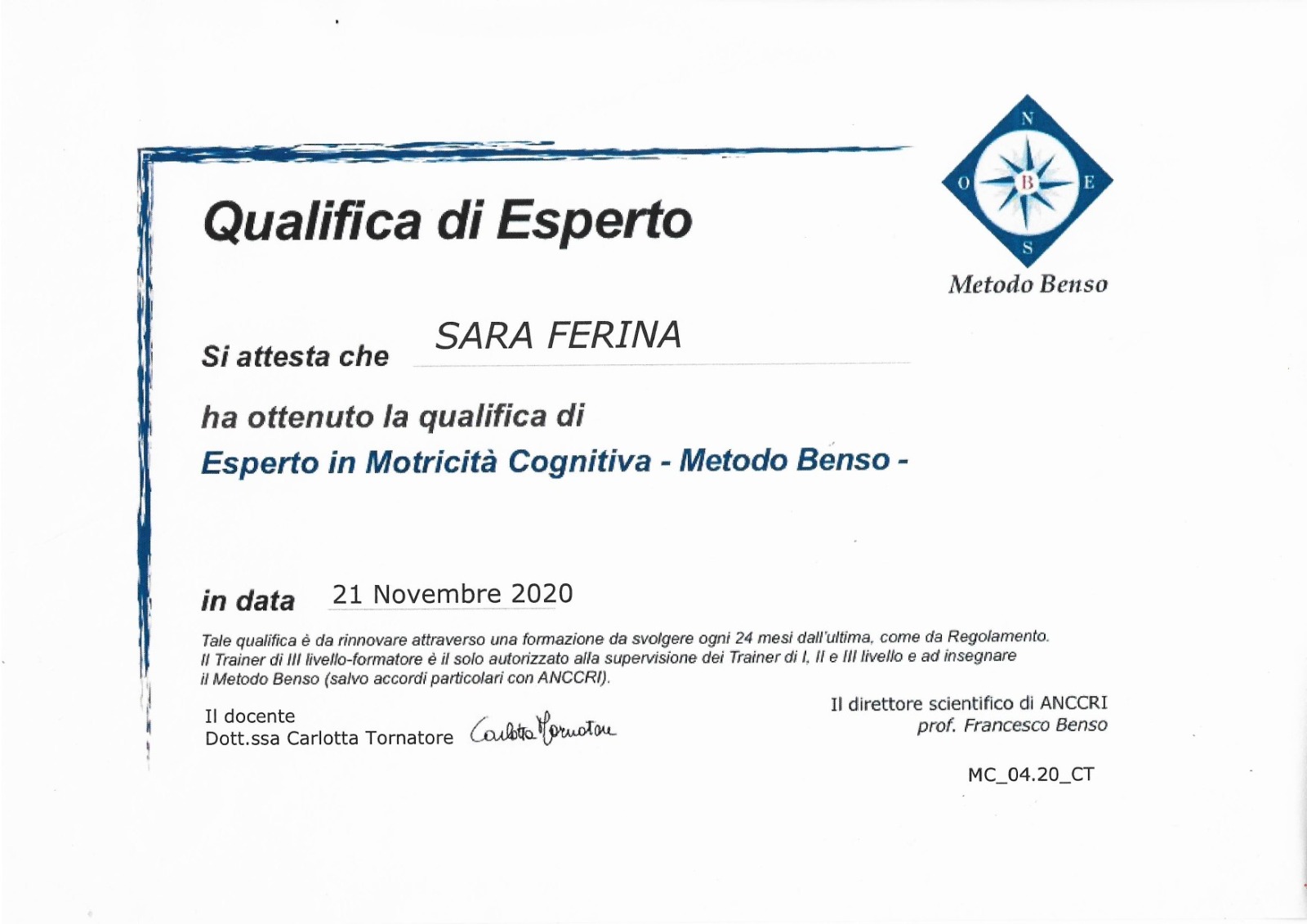 Qualifica di Esperto

N
O B E
S
Metodo Benso

Si attesta che SARA FERINA

ha ottenuto la qualifica di
Esperto in Motricità Cognitiva - Metodo Benso -

in data 21 Novembre 2020

Tale qualifica è da rinnovare attraverso una formazione da svolgere ogni 24 mesi dall'ultima, come da Regolamento. Il Trainer di III livello-formatore è il solo autorizzato alla supervisione dei Trainer di I, II e III livello e ad insegnare il Metodo Benso (salvo accordi particolari con ANCCRI).

Il docente
Dott.ssa Carlotta Tornatore Carlotta Tornatore

Il direttore scientifico di ANCCRI
prof. Francesco Benso

MC_04.20_CT